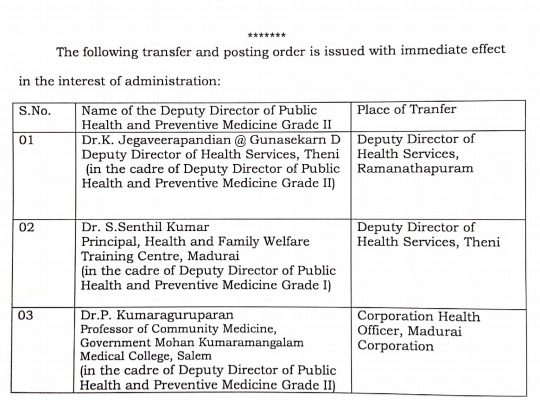 *******

The following transfer and posting order is issued with immediate effect in the interest of administration:

| S.No. | Name of the Deputy Director of Public Health and Preventive Medicine Grade II | Place of Tranfer |
|---|---|---|
| 01 | Dr.K. Jegaveerapandian @ Gunasekarn D Deputy Director of Health Services, Theni (in the cadre of Deputy Director of Public Health and Preventive Medicine Grade II) | Deputy Director of Health Services, Ramanathapuram |
| 02 | Dr. S.Senthil Kumar Principal, Health and Family Welfare Training Centre, Madurai (in the cadre of Deputy Director of Public Health and Preventive Medicine Grade I) | Deputy Director of Health Services, Theni |
| 03 | Dr.P. Kumaraguruparan Professor of Community Medicine, Government Mohan Kumaramangalam Medical College, Salem (in the cadre of Deputy Director of Public Health and Preventive Medicine Grade II) | Corporation Health Officer, Madurai Corporation |